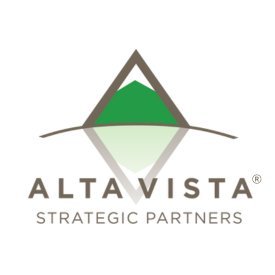 ALTA VISTA®
STRATEGIC PARTNERS